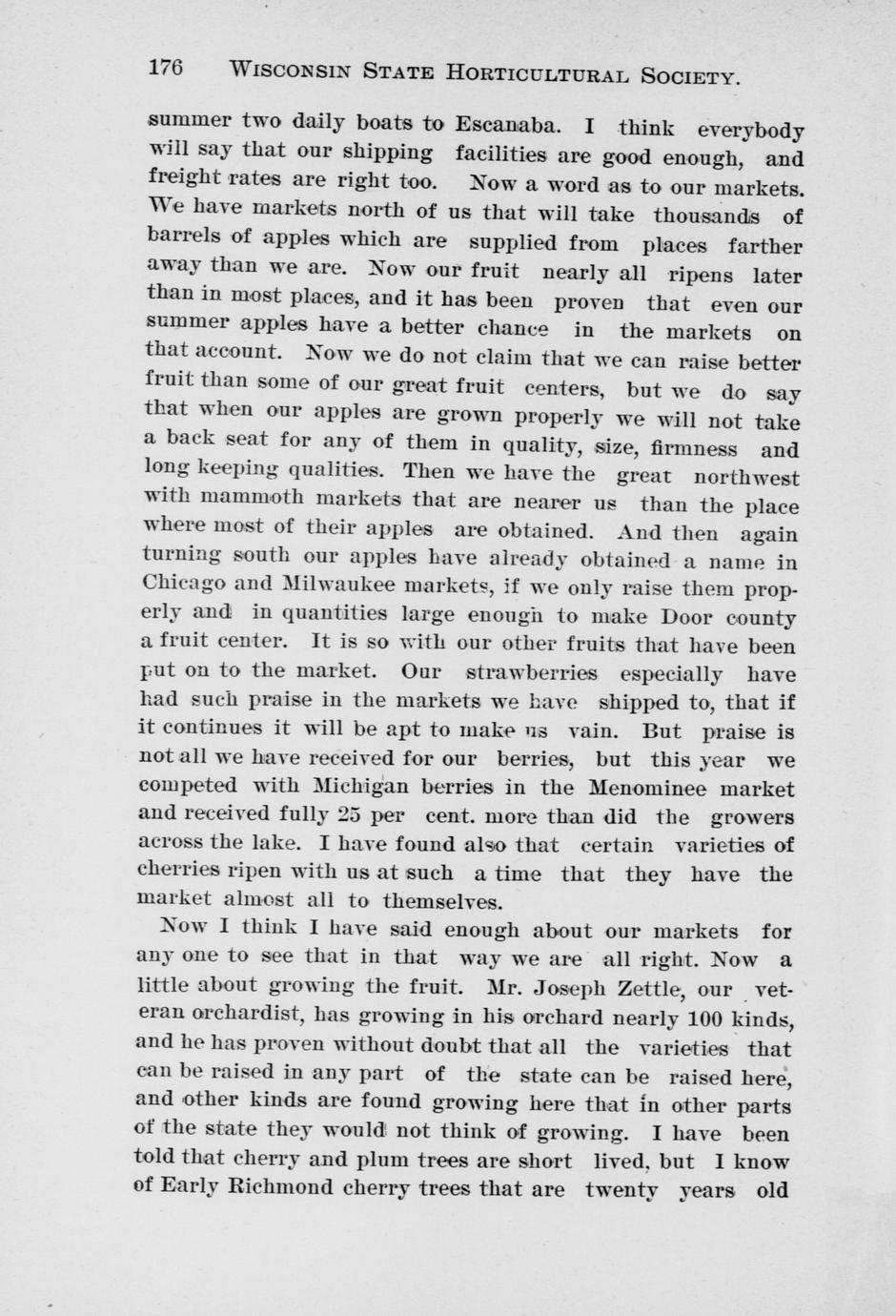 176 WISCONSIN STATE HORTICULTURAL SOCIETY.

summer two daily boats to Escanaba. I think everybody will say that our shipping facilities are good enough, and freight rates are right too. Now a word as to our markets. We have markets north of us that will take thousands of barrels of apples which are supplied from places farther away than we are. Now our fruit nearly all ripens later than in most places, and it has been proven that even our summer apples have a better chance in the markets on that account. Now we do not claim that we can raise better fruit than some of our great fruit centers, but we do say that when our apples are grown properly we will not take a back seat for any of them in quality, size, firmness and long keeping qualities. Then we have the great northwest with mammoth markets that are nearer us than the place where most of their apples are obtained. And then again turning south our apples have already obtained a name in Chicago and Milwaukee markets, if we only raise them properly and in quantities large enough to make Door county a fruit center. It is so with our other fruits that have been put on to the market. Our strawberries especially have had such praise in the markets we have shipped to, that if it continues it will be apt to make us vain. But praise is not all we have received for our berries, but this year we competed with Michigan berries in the Menominee market and received fully 25 per cent. more than did the growers across the lake. I have found also that certain varieties of cherries ripen with us at such a time that they have the market almost all to themselves.

Now I think I have said enough about our markets for any one to see that in that way we are all right. Now a little about growing the fruit. Mr. Joseph Zettle, our veteran orchardist, has growing in his orchard nearly 100 kinds, and he has proven without doubt that all the varieties that can be raised in any part of the state can be raised here, and other kinds are found growing here that in other parts of the state they would not think of growing. I have been told that cherry and plum trees are short lived, but I know of Early Richmond cherry trees that are twenty years old